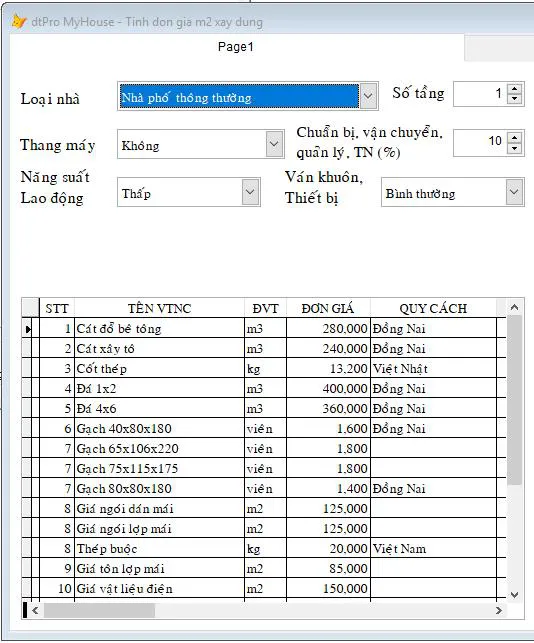 dtPro MyHouse - Tinh don gia m2 xay dung

Page1

Loại nhà Nhà phố thông thường

Số tầng 1

Thang máy Không

Chuẩn bị, vận chuyển, quản lý, TN (%) 10

Năng suất Lao động Thấp

Ván khuôn, Thiết bị Bình thường

| STT | TÊN VTNC | ĐVT | ĐƠN GIÁ | QUY CÁCH |
|---|---|---|---|---|
| 1 | Cát đổ bê tông | m3 | 280,000 | Đồng Nai |
| 2 | Cát xây tô | m3 | 240,000 | Đồng Nai |
| 3 | Cốt thép | kg | 13,200 | Việt Nhật |
| 4 | Đá 1x2 | m3 | 400,000 | Đồng Nai |
| 5 | Đá 4x6 | m3 | 360,000 | Đồng Nai |
| 6 | Gạch 40x80x180 | viên | 1,600 | Đồng Nai |
| 7 | Gạch 65x106x220 | viên | 1,800 | |
| 7 | Gạch 75x115x175 | viên | 1,800 | |
| 7 | Gạch 80x80x180 | viên | 1,400 | Đồng Nai |
| 8 | Giá ngói dán mái | m2 | 125,000 | |
| 8 | Giá ngói lợp mái | m2 | 125,000 | |
| 8 | Thép buộc | kg | 20,000 | Việt Nam |
| 9 | Giá tôn lợp mái | m2 | 85,000 | |
| 10 | Giá vật liệu điện | m2 | 150,000 | |